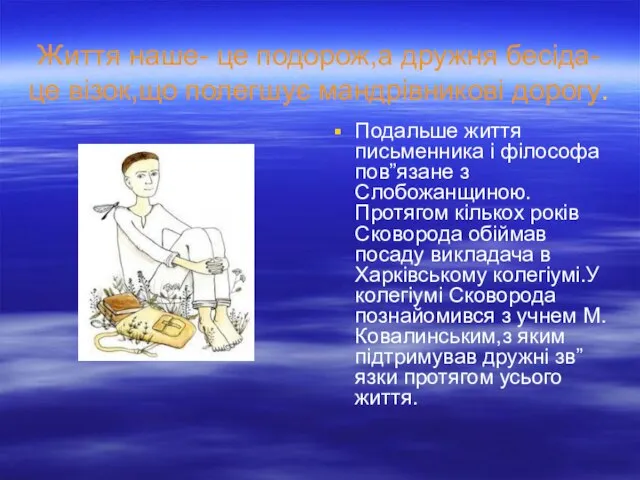 Життя наше- це подорож,а дружня бесіда- це візок,що полегшує мандрівникові дорогу.

Подальше життя письменника і філософа пов”язане з Слобожанщиною. Протягом кількох років Сковорода обіймав посаду викладача в Харківському колегіумі.У колегіумі Сковорода познайомився з учнем М. Ковалинським,з яким підтримував дружні зв” язки протягом усього життя.